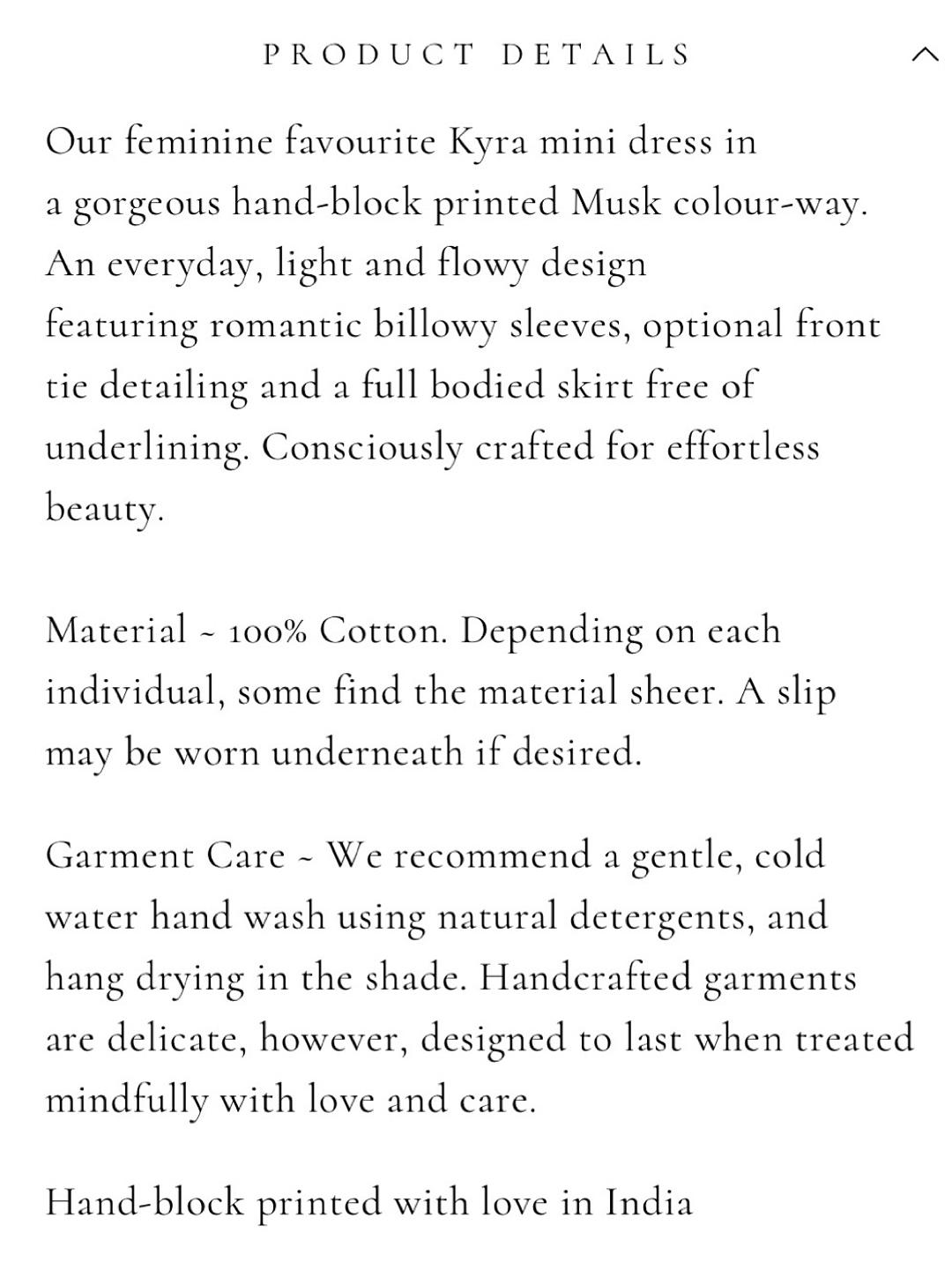 PRODUCT DETAILS

Our feminine favourite Kyra mini dress in a gorgeous hand-block printed Musk colour-way. An everyday, light and flowy design featuring romantic billowy sleeves, optional front tie detailing and a full bodied skirt free of underlining. Consciously crafted for effortless beauty.

Material ~ 100% Cotton. Depending on each individual, some find the material sheer. A slip may be worn underneath if desired.

Garment Care ~ We recommend a gentle, cold water hand wash using natural detergents, and hang drying in the shade. Handcrafted garments are delicate, however, designed to last when treated mindfully with love and care.

Hand-block printed with love in India